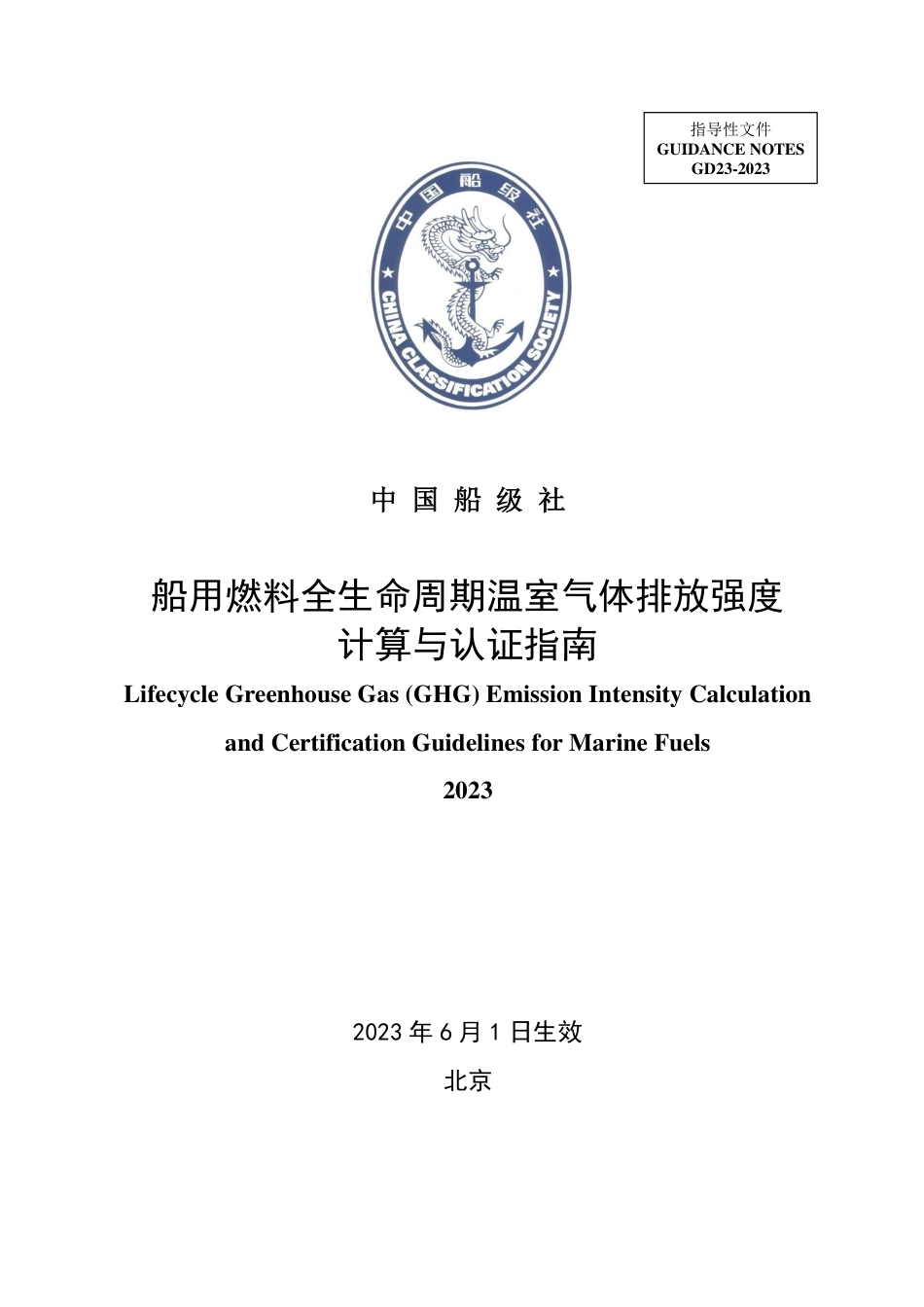 指导性文件
GUIDANCE NOTES
GD23-2023

中国船级社

CHINA CLASSIFICATION SOCIETY

中 国 船 级 社

船用燃料全生命周期温室气体排放强度计算与认证指南

Lifecycle Greenhouse Gas (GHG) Emission Intensity Calculation and Certification Guidelines for Marine Fuels

2023

2023 年 6 月 1 日生效

北京